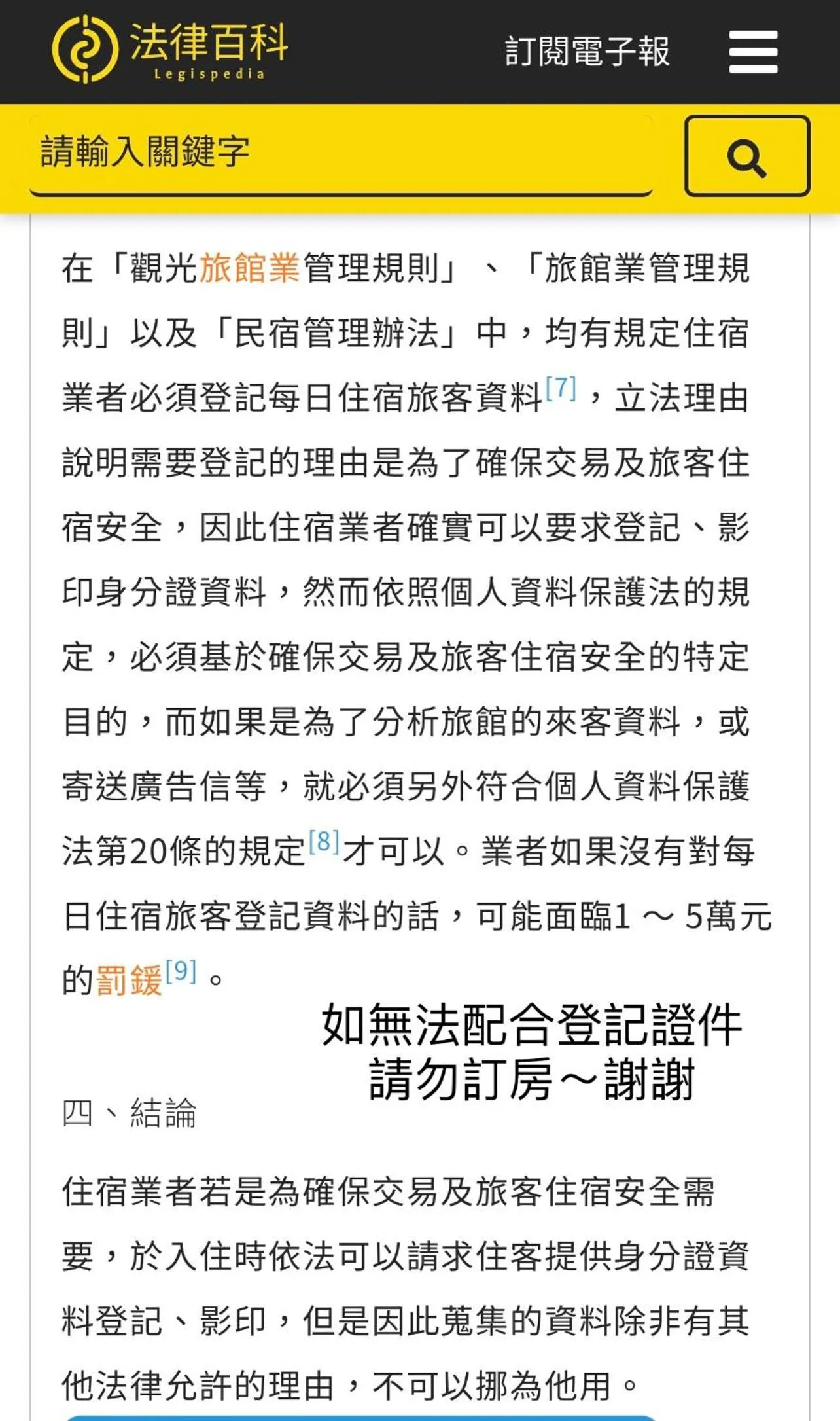 法律百科
Legispedia

訂閱電子報

請輸入關鍵字

在「觀光旅館業管理規則」、「旅館業管理規則」以及「民宿管理辦法」中，均有規定住宿業者必須登記每日住宿旅客資料[7]，立法理由說明需要登記的理由是為了確保交易及旅客住宿安全，因此住宿業者確實可以要求登記、影印身分證資料，然而依照個人資料保護法的規定，必須基於確保交易及旅客住宿安全的特定目的，而如果是為了分析旅館的來客資料，或寄送廣告信等，就必須另外符合個人資料保護法第20條的規定[8]才可以。業者如果沒有對每日住宿旅客登記資料的話，可能面臨1 ～ 5萬元的罰鍰[9]。

如無法配合登記證件
請勿訂房～謝謝

四、結論

住宿業者若是為確保交易及旅客住宿安全需要，於入住時依法可以請求住客提供身分證資料登記、影印，但是因此蒐集的資料除非有其他法律允許的理由，不可以挪為他用。